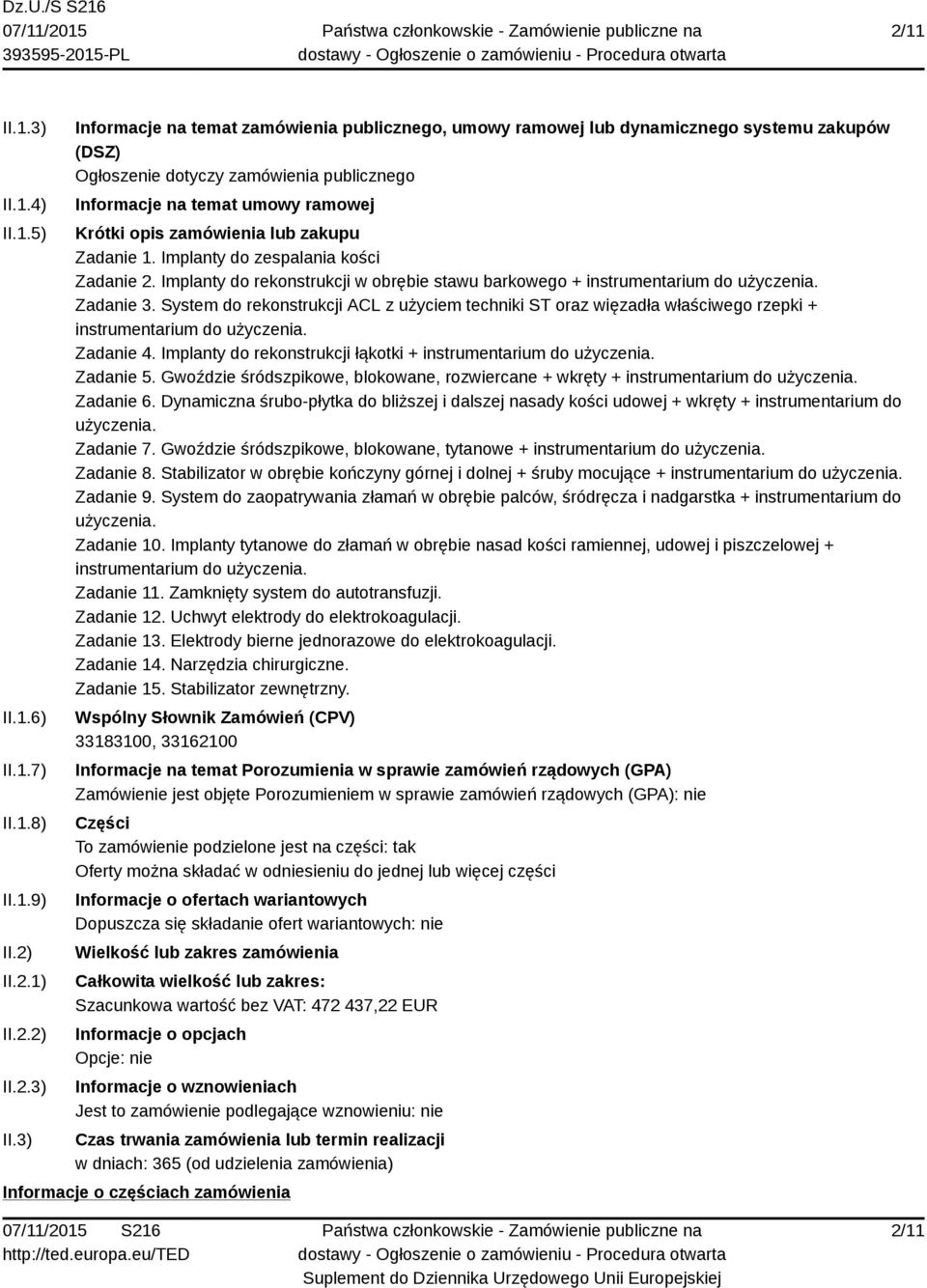 Dz.U./S S216
07/11/2015
393595-2015-PL

Państwa członkowskie - Zamówienie publiczne na dostawy - Ogłoszenie o zamówieniu - Procedura otwarta

2/11

II.1.3) Informacje na temat zamówienia publicznego, umowy ramowej lub dynamicznego systemu zakupów (DSZ)
Ogłoszenie dotyczy zamówienia publicznego

II.1.4) Informacje na temat umowy ramowej

II.1.5) Krótki opis zamówienia lub zakupu
Zadanie 1. Implanty do zespalania kości
Zadanie 2. Implanty do rekonstrukcji w obrębie stawu barkowego + instrumentarium do użyczenia.
Zadanie 3. System do rekonstrukcji ACL z użyciem techniki ST oraz więzadła właściwego rzepki + instrumentarium do użyczenia.
Zadanie 4. Implanty do rekonstrukcji łąkotki + instrumentarium do użyczenia.
Zadanie 5. Gwoździe śródszpikowe, blokowane, rozwiercane + wkręty + instrumentarium do użyczenia.
Zadanie 6. Dynamiczna śrubo-płytka do bliższej i dalszej nasady kości udowej + wkręty + instrumentarium do użyczenia.
Zadanie 7. Gwoździe śródszpikowe, blokowane, tytanowe + instrumentarium do użyczenia.
Zadanie 8. Stabilizator w obrębie kończyny górnej i dolnej + śruby mocujące + instrumentarium do użyczenia.
Zadanie 9. System do zaopatrywania złamań w obrębie palców, śródręcza i nadgarstka + instrumentarium do użyczenia.
Zadanie 10. Implanty tytanowe do złamań w obrębie nasad kości ramiennej, udowej i piszczelowej + instrumentarium do użyczenia.
Zadanie 11. Zamknięty system do autotransfuzji.
Zadanie 12. Uchwyt elektrody do elektrokoagulacji.
Zadanie 13. Elektrody bierne jednorazowe do elektrokoagulacji.
Zadanie 14. Narzędzia chirurgiczne.
Zadanie 15. Stabilizator zewnętrzny.

II.1.6) Wspólny Słownik Zamówień (CPV)
33183100, 33162100

II.1.7) Informacje na temat Porozumienia w sprawie zamówień rządowych (GPA)
Zamówienie jest objęte Porozumieniem w sprawie zamówień rządowych (GPA): nie

II.1.8) Części
To zamówienie podzielone jest na części: tak
Oferty można składać w odniesieniu do jednej lub więcej części

II.1.9) Informacje o ofertach wariantowych
Dopuszcza się składanie ofert wariantowych: nie

II.2) Wielkość lub zakres zamówienia

II.2.1) Całkowita wielkość lub zakres:
Szacunkowa wartość bez VAT: 472 437,22 EUR

II.2.2) Informacje o opcjach
Opcje: nie

II.2.3) Informacje o wznowieniach
Jest to zamówienie podlegające wznowieniu: nie

II.3) Czas trwania zamówienia lub termin realizacji
w dniach: 365 (od udzielenia zamówienia)

Informacje o częściach zamówienia

07/11/2015 S216
http://ted.europa.eu/TED

Państwa członkowskie - Zamówienie publiczne na dostawy - Ogłoszenie o zamówieniu - Procedura otwarta
Suplement do Dziennika Urzędowego Unii Europejskiej

2/11